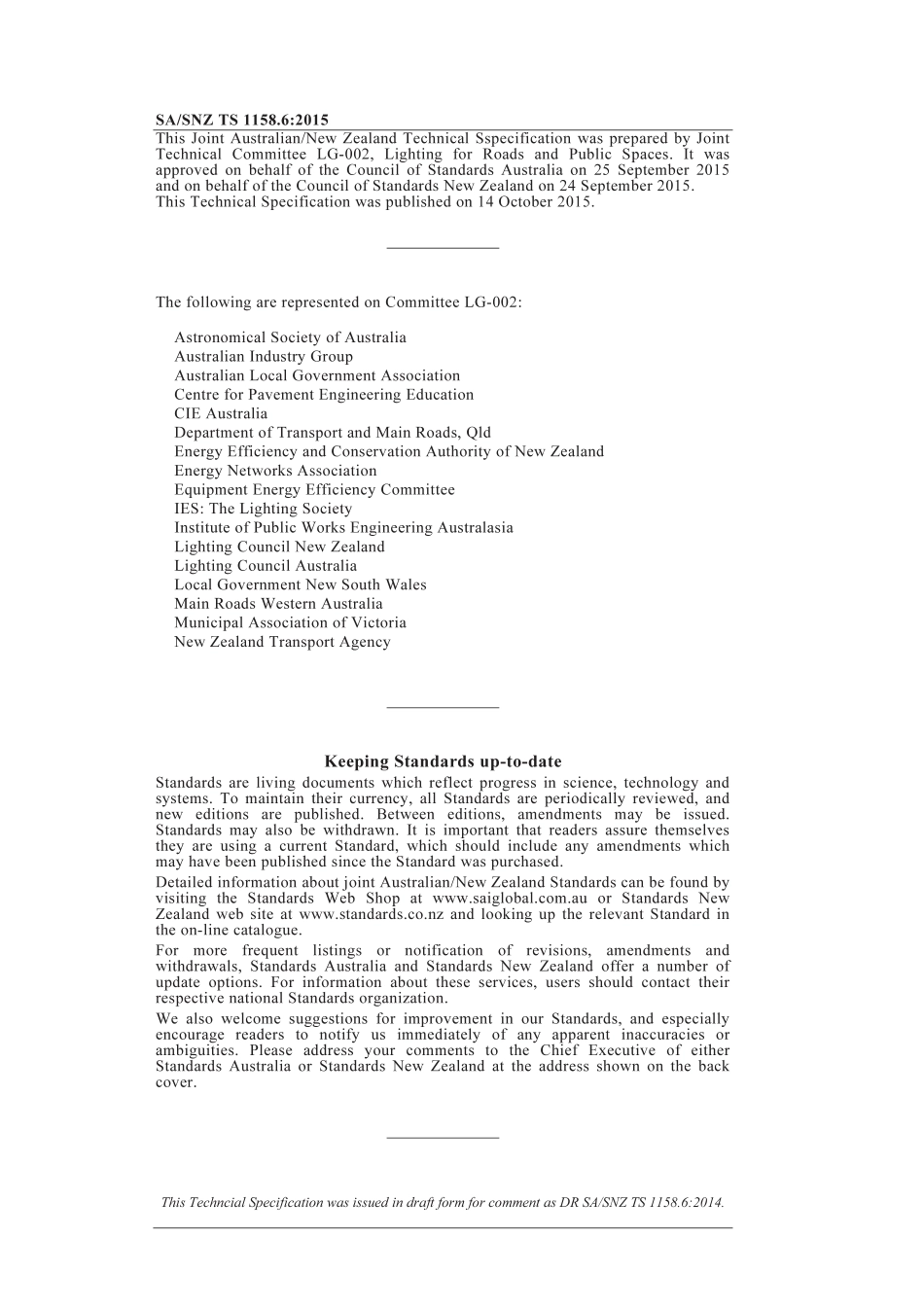 SA/SNZ TS 1158.6:2015

This Joint Australian/New Zealand Technical Sspecification was prepared by Joint Technical Committee LG-002, Lighting for Roads and Public Spaces. It was approved on behalf of the Council of Standards Australia on 25 September 2015 and on behalf of the Council of Standards New Zealand on 24 September 2015.
This Technical Specification was published on 14 October 2015.

The following are represented on Committee LG-002:

Astronomical Society of Australia
Australian Industry Group
Australian Local Government Association
Centre for Pavement Engineering Education
CIE Australia
Department of Transport and Main Roads, Qld
Energy Efficiency and Conservation Authority of New Zealand
Energy Networks Association
Equipment Energy Efficiency Committee
IES: The Lighting Society
Institute of Public Works Engineering Australasia
Lighting Council New Zealand
Lighting Council Australia
Local Government New South Wales
Main Roads Western Australia
Municipal Association of Victoria
New Zealand Transport Agency

Keeping Standards up-to-date

Standards are living documents which reflect progress in science, technology and systems. To maintain their currency, all Standards are periodically reviewed, and new editions are published. Between editions, amendments may be issued. Standards may also be withdrawn. It is important that readers assure themselves they are using a current Standard, which should include any amendments which may have been published since the Standard was purchased.

Detailed information about joint Australian/New Zealand Standards can be found by visiting the Standards Web Shop at www.saiglobal.com.au or Standards New Zealand web site at www.standards.co.nz and looking up the relevant Standard in the on-line catalogue.

For more frequent listings or notification of revisions, amendments and withdrawals, Standards Australia and Standards New Zealand offer a number of update options. For information about these services, users should contact their respective national Standards organization.

We also welcome suggestions for improvement in our Standards, and especially encourage readers to notify us immediately of any apparent inaccuracies or ambiguities. Please address your comments to the Chief Executive of either Standards Australia or Standards New Zealand at the address shown on the back cover.

This Techncial Specification was issued in draft form for comment as DR SA/SNZ TS 1158.6:2014.